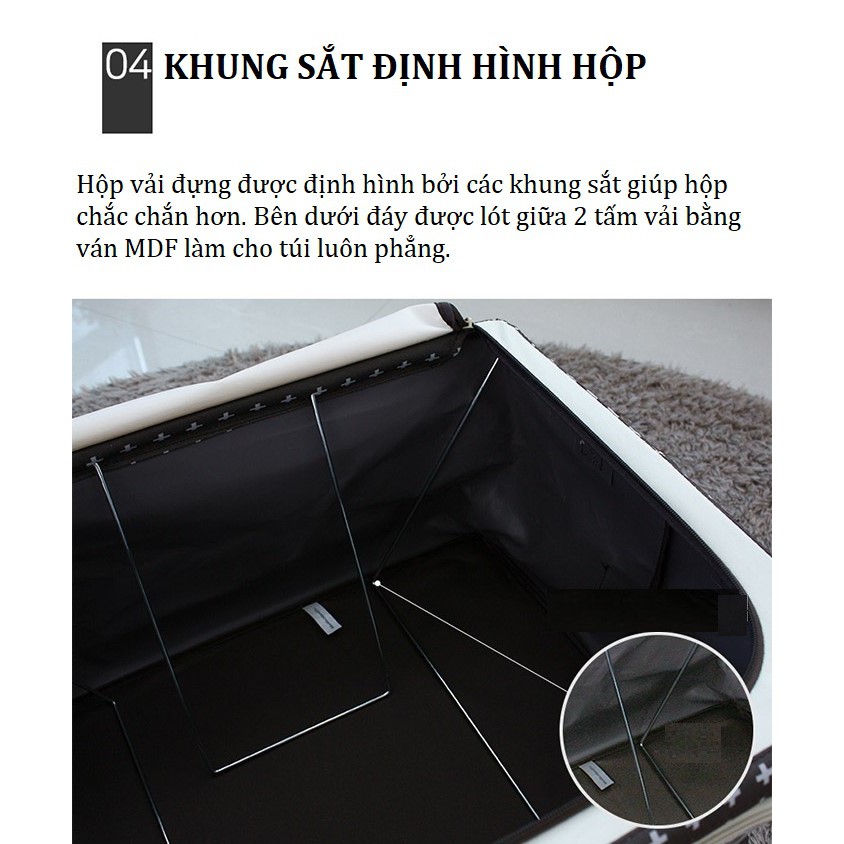 04 KHUNG SẮT ĐỊNH HÌNH HỘP

Hộp vải đựng được định hình bởi các khung sắt giúp hộp chắc chắn hơn. Bên dưới đáy được lót giữa 2 tấm vải bằng ván MDF làm cho túi luôn phẳng.